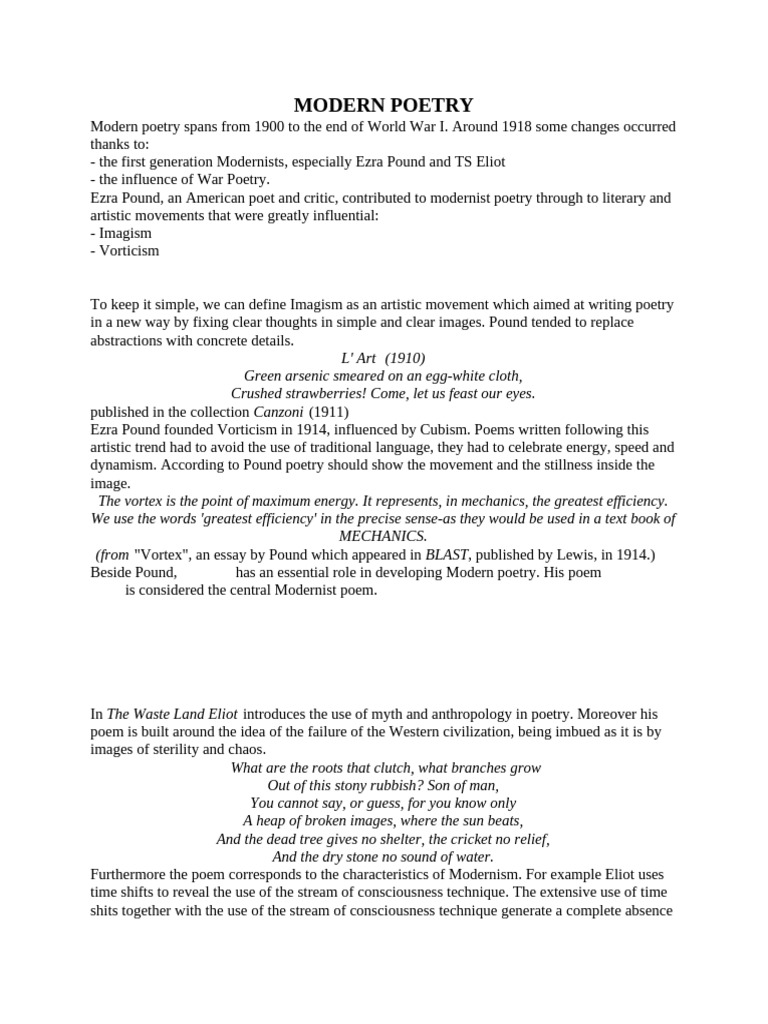 MODERN POETRY

Modern poetry spans from 1900 to the end of World War I. Around 1918 some changes occurred thanks to:
- the first generation Modernists, especially Ezra Pound and TS Eliot
- the influence of War Poetry.
Ezra Pound, an American poet and critic, contributed to modernist poetry through to literary and artistic movements that were greatly influential:
- Imagism
- Vorticism

To keep it simple, we can define Imagism as an artistic movement which aimed at writing poetry in a new way by fixing clear thoughts in simple and clear images. Pound tended to replace abstractions with concrete details.

L' Art (1910)
Green arsenic smeared on an egg-white cloth,
Crushed strawberries! Come, let us feast our eyes.

published in the collection Canzoni (1911)
Ezra Pound founded Vorticism in 1914, influenced by Cubism. Poems written following this artistic trend had to avoid the use of traditional language, they had to celebrate energy, speed and dynamism. According to Pound poetry should show the movement and the stillness inside the image.

The vortex is the point of maximum energy. It represents, in mechanics, the greatest efficiency. We use the words 'greatest efficiency' in the precise sense-as they would be used in a text book of MECHANICS.

(from "Vortex", an essay by Pound which appeared in BLAST, published by Lewis, in 1914.)
Beside Pound, has an essential role in developing Modern poetry. His poem is considered the central Modernist poem.

In The Waste Land Eliot introduces the use of myth and anthropology in poetry. Moreover his poem is built around the idea of the failure of the Western civilization, being imbued as it is by images of sterility and chaos.

What are the roots that clutch, what branches grow
Out of this stony rubbish? Son of man,
You cannot say, or guess, for you know only
A heap of broken images, where the sun beats,
And the dead tree gives no shelter, the cricket no relief,
And the dry stone no sound of water.

Furthermore the poem corresponds to the characteristics of Modernism. For example Eliot uses time shifts to reveal the use of the stream of consciousness technique. The extensive use of time shits together with the use of the stream of consciousness technique generate a complete absence